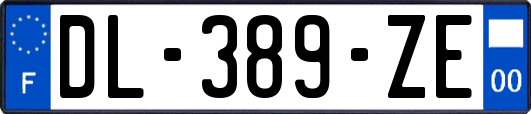 F
DL-389-ZE
00